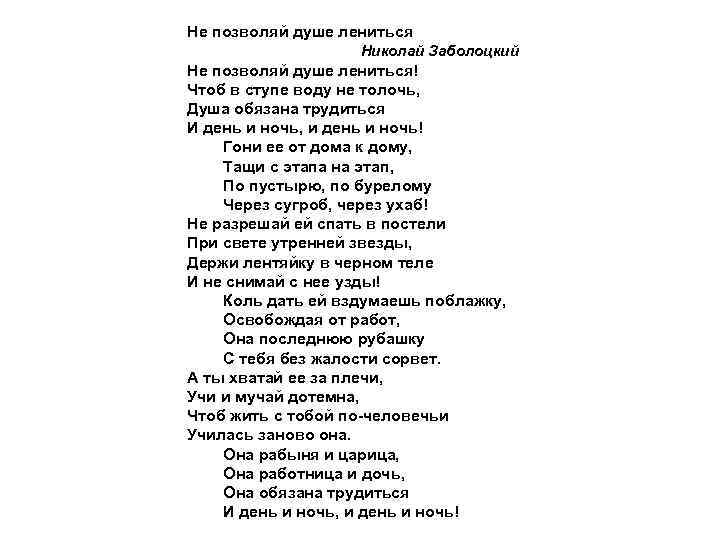 Не позволяй душе лениться
Николай Заболоцкий

Не позволяй душе лениться!
Чтоб в ступе воду не толочь,
Душа обязана трудиться
И день и ночь, и день и ночь!

Гони ее от дома к дому,
Тащи с этапа на этап,
По пустырю, по бурелому
Через сугроб, через ухаб!

Не разрешай ей спать в постели
При свете утренней звезды,
Держи лентяйку в черном теле
И не снимай с нее узды!

Коль дать ей вздумаешь поблажку,
Освобождая от работ,
Она последнюю рубашку
С тебя без жалости сорвет.

А ты хватай ее за плечи,
Учи и мучай дотемна,
Чтоб жить с тобой по-человечьи
Училась заново она.

Она рабыня и царица,
Она работница и дочь,
Она обязана трудиться
И день и ночь, и день и ночь!